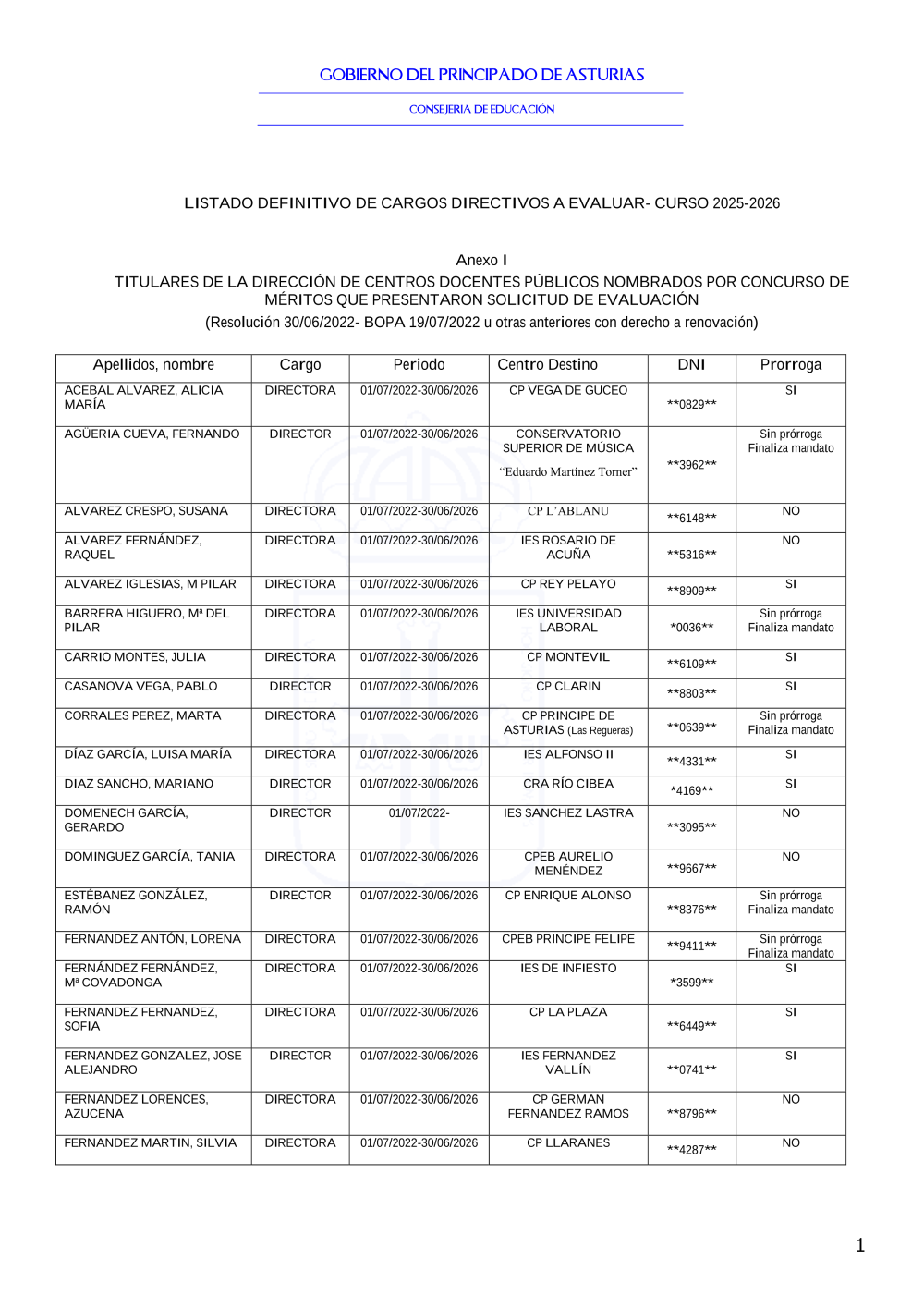 GOBIERNO DEL PRINCIPADO DE ASTURIAS

CONSEJERIA DE EDUCACIÓN

LISTADO DEFINITIVO DE CARGOS DIRECTIVOS A EVALUAR- CURSO 2025-2026

Anexo I
TITULARES DE LA DIRECCIÓN DE CENTROS DOCENTES PÚBLICOS NOMBRADOS POR CONCURSO DE MÉRITOS QUE PRESENTARON SOLICITUD DE EVALUACIÓN
(Resolución 30/06/2022- BOPA 19/07/2022 u otras anteriores con derecho a renovación)

| Apellidos, nombre | Cargo | Periodo | Centro Destino | DNI | Prorroga |
|---|---|---|---|---|---|
| ACEBAL ALVAREZ, ALICIA MARÍA | DIRECTORA | 01/07/2022-30/06/2026 | CP VEGA DE GUCEO | **0829** | SI |
| AGÜERIA CUEVA, FERNANDO | DIRECTOR | 01/07/2022-30/06/2026 | CONSERVATORIO SUPERIOR DE MÚSICA "Eduardo Martínez Torner" | **3962** | Sin prórroga Finaliza mandato |
| ALVAREZ CRESPO, SUSANA | DIRECTORA | 01/07/2022-30/06/2026 | CP L'ABLANU | **6148** | NO |
| ALVAREZ FERNÁNDEZ, RAQUEL | DIRECTORA | 01/07/2022-30/06/2026 | IES ROSARIO DE ACUÑA | **5316** | NO |
| ALVAREZ IGLESIAS, M PILAR | DIRECTORA | 01/07/2022-30/06/2026 | CP REY PELAYO | **8909** | SI |
| BARRERA HIGUERO, Mª DEL PILAR | DIRECTORA | 01/07/2022-30/06/2026 | IES UNIVERSIDAD LABORAL | *0036** | Sin prórroga Finaliza mandato |
| CARRIO MONTES, JULIA | DIRECTORA | 01/07/2022-30/06/2026 | CP MONTEVIL | **6109** | SI |
| CASANOVA VEGA, PABLO | DIRECTOR | 01/07/2022-30/06/2026 | CP CLARIN | **8803** | SI |
| CORRALES PEREZ, MARTA | DIRECTORA | 01/07/2022-30/06/2026 | CP PRINCIPE DE ASTURIAS (Las Regueras) | **0639** | Sin prórroga Finaliza mandato |
| DÍAZ GARCÍA, LUISA MARÍA | DIRECTORA | 01/07/2022-30/06/2026 | IES ALFONSO II | **4331** | SI |
| DIAZ SANCHO, MARIANO | DIRECTOR | 01/07/2022-30/06/2026 | CRA RÍO CIBEA | *4169** | SI |
| DOMENECH GARCÍA, GERARDO | DIRECTOR | 01/07/2022- | IES SANCHEZ LASTRA | **3095** | NO |
| DOMINGUEZ GARCÍA, TANIA | DIRECTORA | 01/07/2022-30/06/2026 | CPEB AURELIO MENÉNDEZ | **9667** | NO |
| ESTÉBANEZ GONZÁLEZ, RAMÓN | DIRECTOR | 01/07/2022-30/06/2026 | CP ENRIQUE ALONSO | **8376** | Sin prórroga Finaliza mandato |
| FERNANDEZ ANTÓN, LORENA | DIRECTORA | 01/07/2022-30/06/2026 | CPEB PRINCIPE FELIPE | **9411** | Sin prórroga Finaliza mandato |
| FERNÁNDEZ FERNÁNDEZ, Mª COVADONGA | DIRECTORA | 01/07/2022-30/06/2026 | IES DE INFIESTO | *3599** | SI |
| FERNANDEZ FERNANDEZ, SOFIA | DIRECTORA | 01/07/2022-30/06/2026 | CP LA PLAZA | **6449** | SI |
| FERNANDEZ GONZALEZ, JOSE ALEJANDRO | DIRECTOR | 01/07/2022-30/06/2026 | IES FERNANDEZ VALLÍN | **0741** | SI |
| FERNANDEZ LORENCES, AZUCENA | DIRECTORA | 01/07/2022-30/06/2026 | CP GERMAN FERNANDEZ RAMOS | **8796** | NO |
| FERNANDEZ MARTIN, SILVIA | DIRECTORA | 01/07/2022-30/06/2026 | CP LLARANES | **4287** | NO |

1